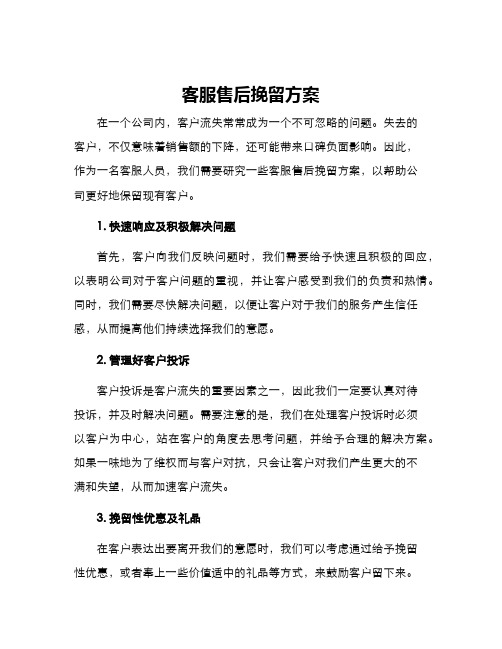 客服售后挽留方案

在一个公司内，客户流失常常成为一个不可忽略的问题。失去的客户，不仅意味着销售额的下降，还可能带来口碑负面影响。因此，作为一名客服人员，我们需要研究一些客服售后挽留方案，以帮助公司更好地保留现有客户。

1. 快速响应及积极解决问题

首先，客户向我们反映问题时，我们需要给予快速且积极的回应，以表明公司对于客户问题的重视，并让客户感受到我们的负责和热情。同时，我们需要尽快解决问题，以便让客户对于我们的服务产生信任感，从而提高他们持续选择我们的意愿。

2. 管理好客户投诉

客户投诉是客户流失的重要因素之一，因此我们一定要认真对待投诉，并及时解决问题。需要注意的是，我们在处理客户投诉时必须以客户为中心，站在客户的角度去思考问题，并给予合理的解决方案。如果一味地为了维权而与客户对抗，只会让客户对我们产生更大的不满和失望，从而加速客户流失。

3. 挽留性优惠及礼品

在客户表达出要离开我们的意愿时，我们可以考虑通过给予挽留性优惠，或者奉上一些价值适中的礼品等方式，来鼓励客户留下来。